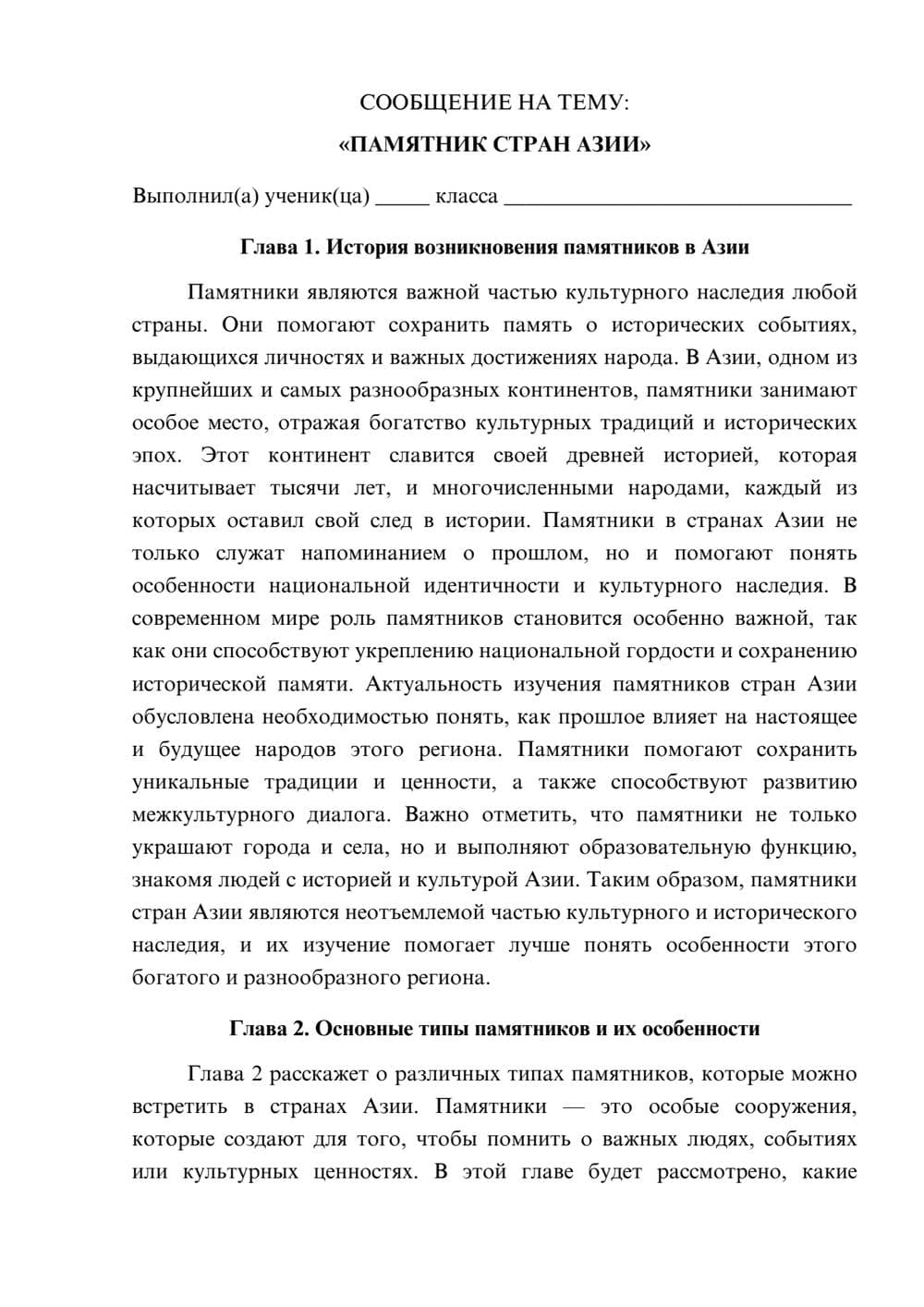 СООБЩЕНИЕ НА ТЕМУ:

«ПАМЯТНИК СТРАН АЗИИ»

Выполнил(а) ученик(ца) ____ класса ____

Глава 1. История возникновения памятников в Азии

Памятники являются важной частью культурного наследия любой страны. Они помогают сохранить память о исторических событиях, выдающихся личностях и важных достижениях народа. В Азии, одном из крупнейших и самых разнообразных континентов, памятники занимают особое место, отражая богатство культурных традиций и исторических эпох. Этот континент славится своей древней историей, которая насчитывает тысячи лет, и многочисленными народами, каждый из которых оставил свой след в истории. Памятники в странах Азии не только служат напоминанием о прошлом, но и помогают понять особенности национальной идентичности и культурного наследия. В современном мире роль памятников становится особенно важной, так как они способствуют укреплению национальной гордости и сохранению исторической памяти. Актуальность изучения памятников стран Азии обусловлена необходимостью понять, как прошлое влияет на настоящее и будущее народов этого региона. Памятники помогают сохранить уникальные традиции и ценности, а также способствуют развитию межкультурного диалога. Важно отметить, что памятники не только украшают города и села, но и выполняют образовательную функцию, знакомя людей с историей и культурой Азии. Таким образом, памятники стран Азии являются неотъемлемой частью культурного и исторического наследия, и их изучение помогает лучше понять особенности этого богатого и разнообразного региона.

Глава 2. Основные типы памятников и их особенности

Глава 2 расскажет о различных типах памятников, которые можно встретить в странах Азии. Памятники — это особые сооружения, которые создают для того, чтобы помнить о важных людях, событиях или культурных ценностях. В этой главе будет рассмотрено, какие